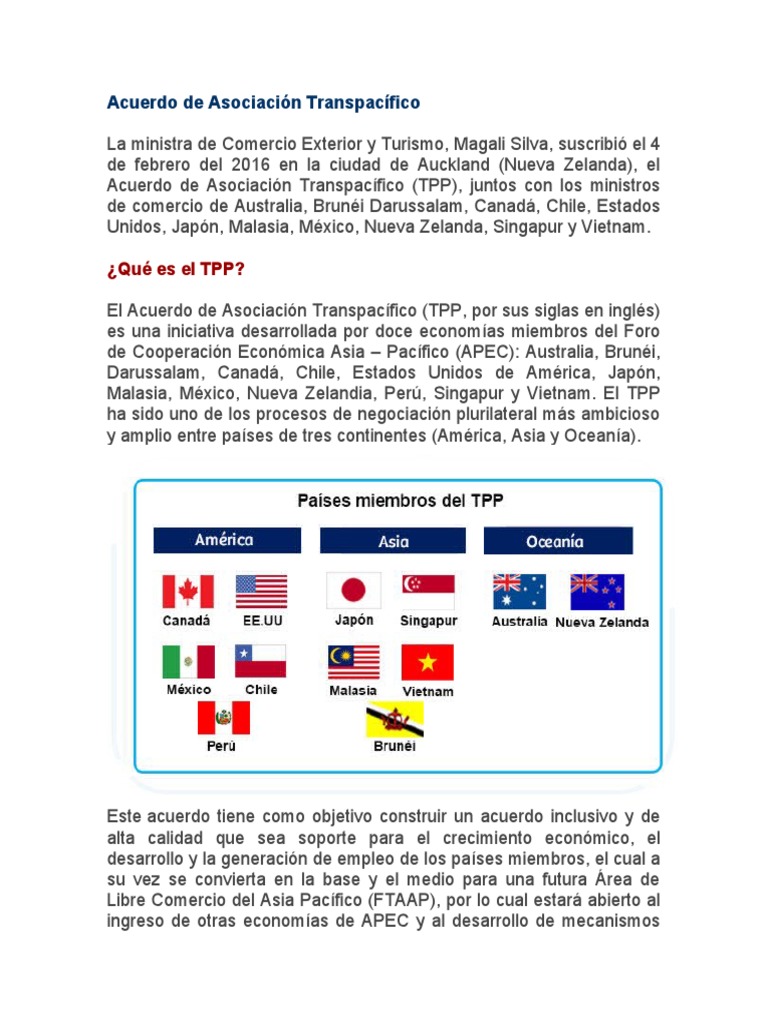 Acuerdo de Asociación Transpacífico

La ministra de Comercio Exterior y Turismo, Magali Silva, suscribió el 4 de febrero del 2016 en la ciudad de Auckland (Nueva Zelanda), el Acuerdo de Asociación Transpacífico (TPP), juntos con los ministros de comercio de Australia, Brunéi Darussalam, Canadá, Chile, Estados Unidos, Japón, Malasia, México, Nueva Zelanda, Singapur y Vietnam.

¿Qué es el TPP?

El Acuerdo de Asociación Transpacífico (TPP, por sus siglas en inglés) es una iniciativa desarrollada por doce economías miembros del Foro de Cooperación Económica Asia – Pacífico (APEC): Australia, Brunéi, Darussalam, Canadá, Chile, Estados Unidos de América, Japón, Malasia, México, Nueva Zelandia, Perú, Singapur y Vietnam. El TPP ha sido uno de los procesos de negociación plurilateral más ambicioso y amplio entre países de tres continentes (América, Asia y Oceanía).

Paises miembros del TPP

América
Canadá
EE.UU
México
Chile
Perú

Asia
Japón
Singapur
Malasia
Vietnam
Brunéi

Oceanía
Australia
Nueva Zelanda

Este acuerdo tiene como objetivo construir un acuerdo inclusivo y de alta calidad que sea soporte para el crecimiento económico, el desarrollo y la generación de empleo de los países miembros, el cual a su vez se convierta en la base y el medio para una futura Área de Libre Comercio del Asia Pacífico (FTAAP), por lo cual estará abierto al ingreso de otras economías de APEC y al desarrollo de mecanismos